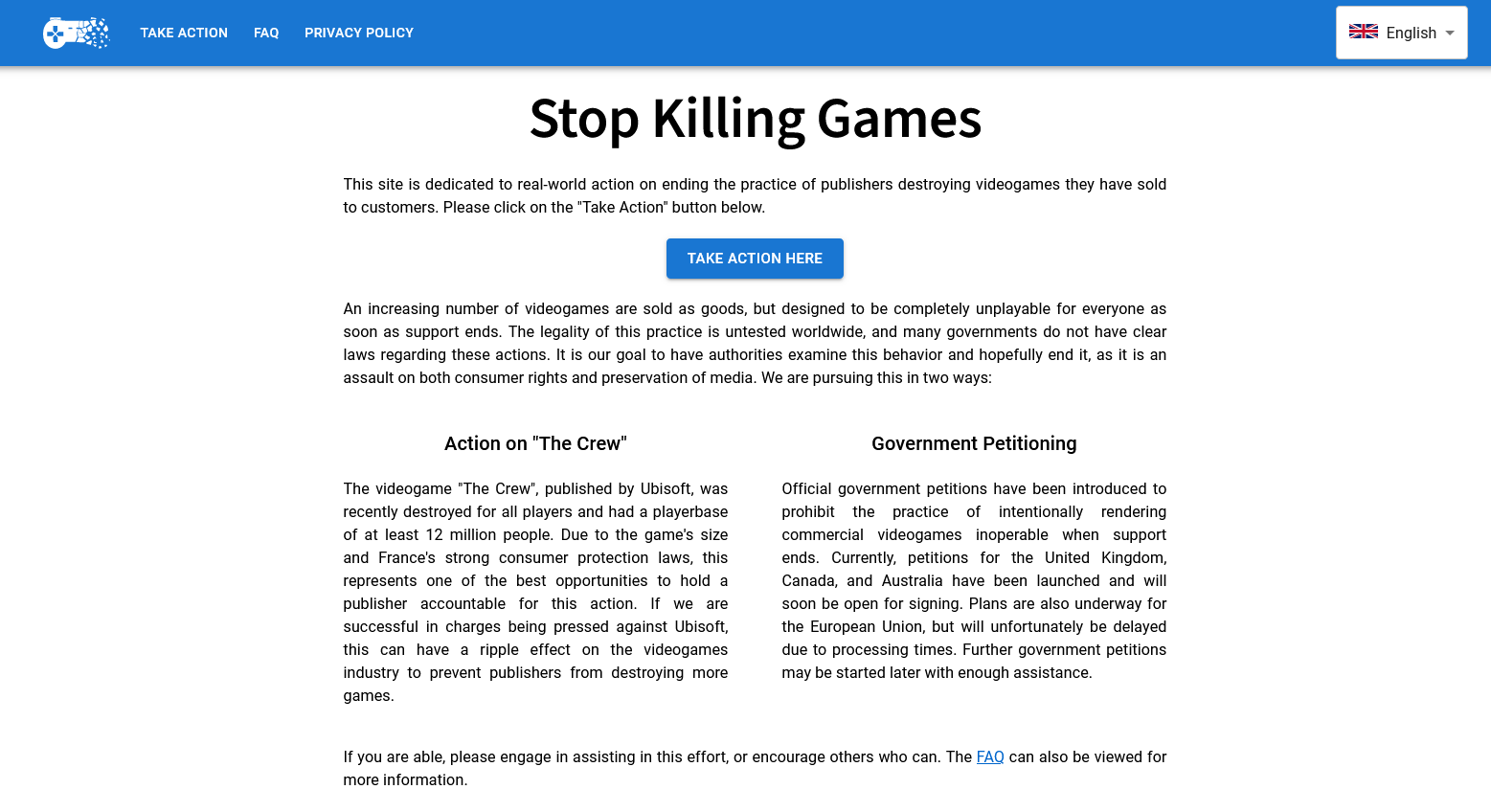 TAKE ACTION FAQ PRIVACY POLICY

English

Stop Killing Games

This site is dedicated to real-world action on ending the practice of publishers destroying videogames they have sold to customers. Please click on the "Take Action" button below.

TAKE ACTION HERE

An increasing number of videogames are sold as goods, but designed to be completely unplayable for everyone as soon as support ends. The legality of this practice is untested worldwide, and many governments do not have clear laws regarding these actions. It is our goal to have authorities examine this behavior and hopefully end it, as it is an assault on both consumer rights and preservation of media. We are pursuing this in two ways:

Action on "The Crew"

The videogame "The Crew", published by Ubisoft, was recently destroyed for all players and had a playerbase of at least 12 million people. Due to the game's size and France's strong consumer protection laws, this represents one of the best opportunities to hold a publisher accountable for this action. If we are successful in charges being pressed against Ubisoft, this can have a ripple effect on the videogames industry to prevent publishers from destroying more games.

Government Petitioning

Official government petitions have been introduced to prohibit the practice of intentionally rendering commercial videogames inoperable when support ends. Currently, petitions for the United Kingdom, Canada, and Australia have been launched and will soon be open for signing. Plans are also underway for the European Union, but will unfortunately be delayed due to processing times. Further government petitions may be started later with enough assistance.

If you are able, please engage in assisting in this effort, or encourage others who can. The FAQ can also be viewed for more information.